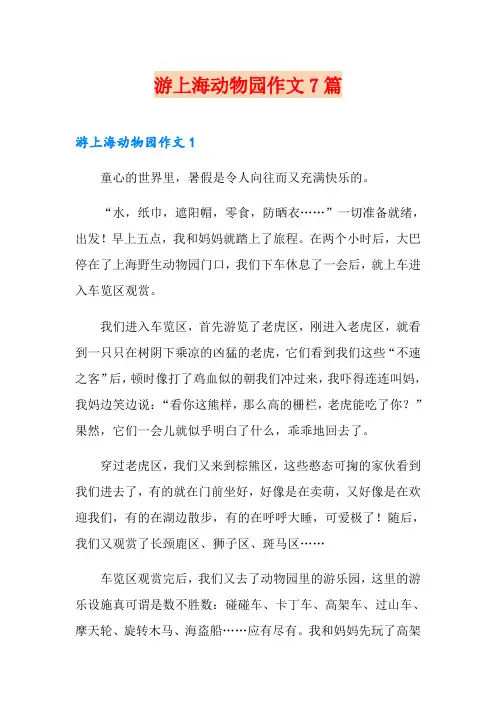 游上海动物园作文7篇

游上海动物园作文1

童心的世界里，暑假是令人向往而又充满快乐的。

“水，纸巾，遮阳帽，零食，防晒衣……”一切准备就绪，出发！早上五点，我和妈妈就踏上了旅程。在两个小时后，大巴停在了上海野生动物园门口，我们下车休息了一会后，就上车进入车览区观赏。

我们进入车览区，首先游览了老虎区，刚进入老虎区，就看到一只只在树阴下乘凉的凶猛的老虎，它们看到我们这些“不速之客”后，顿时像打了鸡血似的朝我们冲过来，我吓得连连叫妈，我妈边笑边说：“看你这熊样，那么高的栅栏，老虎能吃了你？”果然，它们一会儿就似乎明白了什么，乖乖地回去了。

穿过老虎区，我们又来到棕熊区，这些憨态可掬的家伙看到我们进去了，有的就在门前坐好，好像是在卖萌，又好像是在欢迎我们，有的在湖边散步，有的在呼呼大睡，可爱极了！随后，我们又观赏了长颈鹿区、狮子区、斑马区……

车览区观赏完后，我们又去了动物园里的游乐园，这里的游乐设施真可谓是数不胜数：碰碰车、卡丁车、高架车、过山车、摩天轮、旋转木马、海盗船……应有尽有。我和妈妈先玩了高架